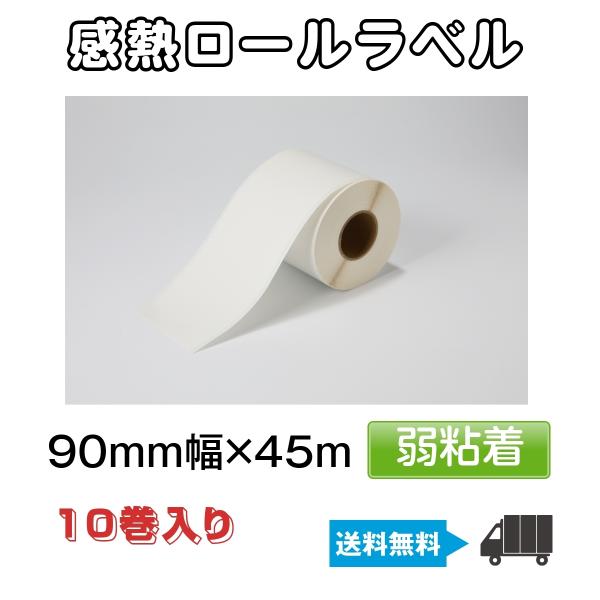 感熱ロールラベル

90mm幅×45m

弱粘着

10巻入り

送料無料